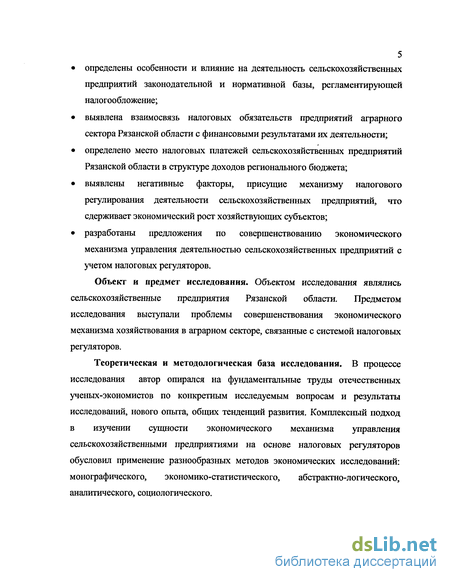 5

• определены особенности и влияние на деятельность сельскохозяйственных предприятий законодательной и нормативной базы, регламентирующей налогообложение;

• выявлена взаимосвязь налоговых обязательств предприятий аграрного сектора Рязанской области с финансовыми результатами их деятельности;

• определено место налоговых платежей сельскохозяйственных предприятий Рязанской области в структуре доходов регионального бюджета;

• выявлены негативные факторы, присущие механизму налогового регулирования деятельности сельскохозяйственных предприятий, что сдерживает экономический рост хозяйствующих субъектов;

• разработаны предложения по совершенствованию экономического механизма управления деятельностью сельскохозяйственных предприятий с учетом налоговых регуляторов.

Объект и предмет исследования. Объектом исследования являлись сельскохозяйственные предприятия Рязанской области. Предметом исследования выступали проблемы совершенствования экономического механизма хозяйствования в аграрном секторе, связанные с системой налоговых регуляторов.

Теоретическая и методологическая база исследования. В процессе исследования автор опирался на фундаментальные труды отечественных ученых-экономистов по конкретным исследуемым вопросам и результаты исследований, нового опыта, общих тенденций развития. Комплексный подход в изучении сущности экономического механизма управления сельскохозяйственными предприятиями на основе налоговых регуляторов обусловил применение разнообразных методов экономических исследований: монографического, экономико-статистического, абстрактно-логического, аналитического, социологического.

dsLib.net
библиотека диссертаций